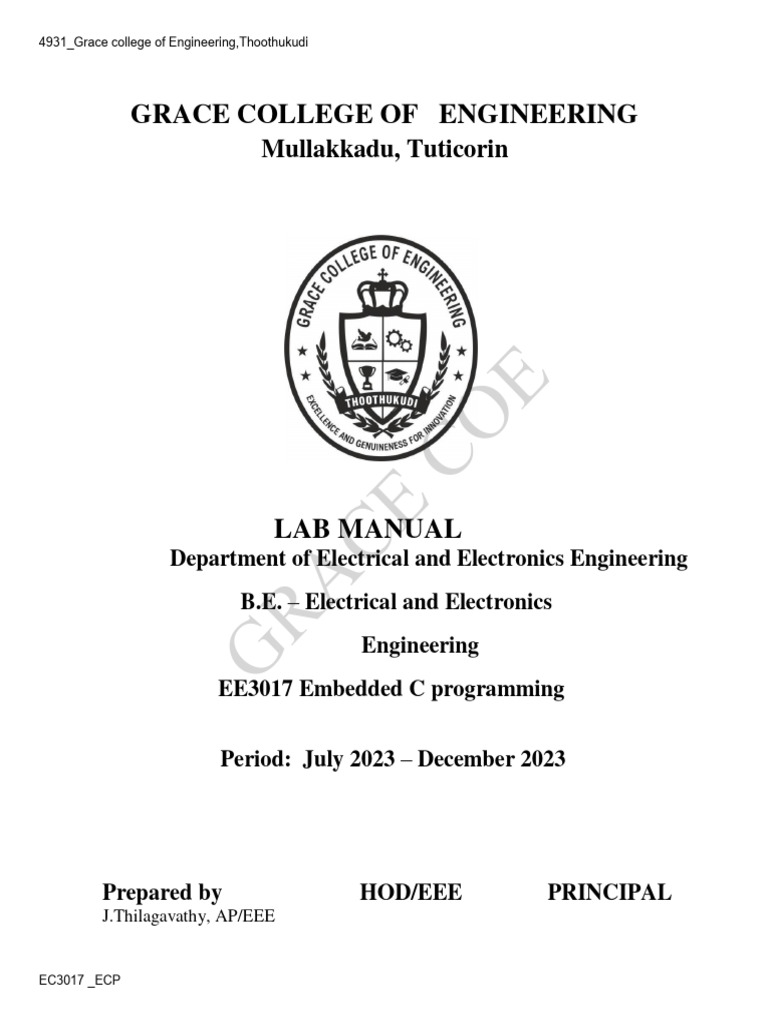 4931_Grace college of Engineering,Thoothukudi

GRACE COLLEGE OF ENGINEERING
Mullakkadu, Tuticorin

GRACE COLLEGE OF ENGINEERING
THOOTHUKUDI
EXCELLENCE AND GENUINENESS FOR INNOVATION

GRACE COE

LAB MANUAL
Department of Electrical and Electronics Engineering
B.E. – Electrical and Electronics Engineering
EE3017 Embedded C programming

Period: July 2023 – December 2023

Prepared by
J.Thilagavathy, AP/EEE

HOD/EEE

PRINCIPAL

EC3017 _ECP